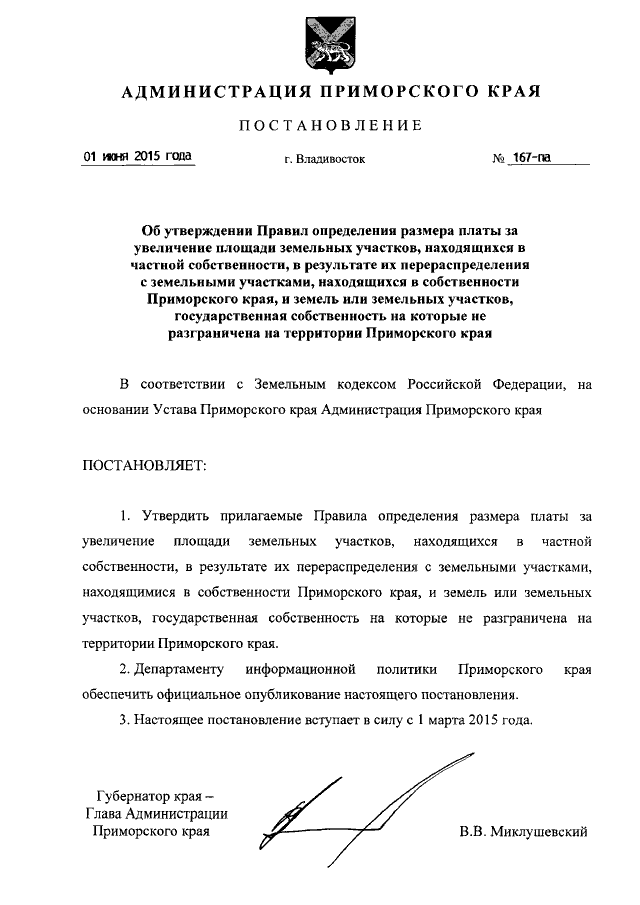 АДМИНИСТРАЦИЯ ПРИМОРСКОГО КРАЯ

ПОСТАНОВЛЕНИЕ

01 июня 2015 года г. Владивосток № 167-па

Об утверждении Правил определения размера платы за увеличение площади земельных участков, находящихся в частной собственности, в результате их перераспределения с земельными участками, находящихся в собственности Приморского края, и земель или земельных участков, государственная собственность на которые не разграничена на территории Приморского края

В соответствии с Земельным кодексом Российской Федерации, на основании Устава Приморского края Администрация Приморского края

ПОСТАНОВЛЯЕТ:

1. Утвердить прилагаемые Правила определения размера платы за увеличение площади земельных участков, находящихся в частной собственности, в результате их перераспределения с земельными участками, находящимися в собственности Приморского края, и земель или земельных участков, государственная собственность на которые не разграничена на территории Приморского края.

2. Департаменту информационной политики Приморского края обеспечить официальное опубликование настоящего постановления.

3. Настоящее постановление вступает в силу с 1 марта 2015 года.

Губернатор края –
Глава Администрации
Приморского края

В.В. Миклушевский